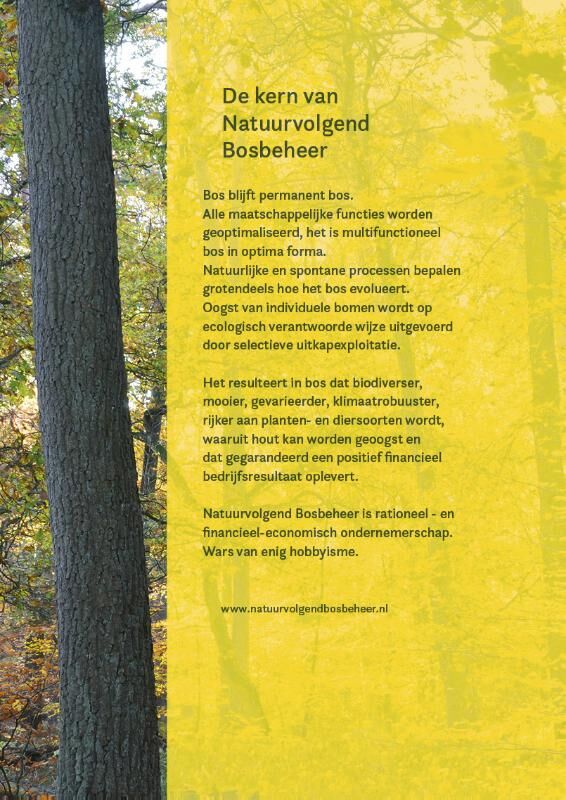 De kern van Natuurvolgend Bosbeheer

Bos blijft permanent bos.
Alle maatschappelijke functies worden geoptimaliseerd, het is multifunctioneel bos in optima forma.
Natuurlijke en spontane processen bepalen grotendeels hoe het bos evolueert.
Oogst van individuele bomen wordt op ecologisch verantwoorde wijze uitgevoerd door selectieve uitkapexploitatie.

Het resulteert in bos dat biodiverser, mooier, gevarieerder, klimaatrobuuster, rijker aan planten- en diersoorten wordt, waaruit hout kan worden geoogst en dat gegarandeerd een positief financieel bedrijfsresultaat oplevert.

Natuurvolgend Bosbeheer is rationeel - en financieel-economisch ondernemerschap. Wars van enig hobbyisme.

www.natuurvolgendbosbeheer.nl